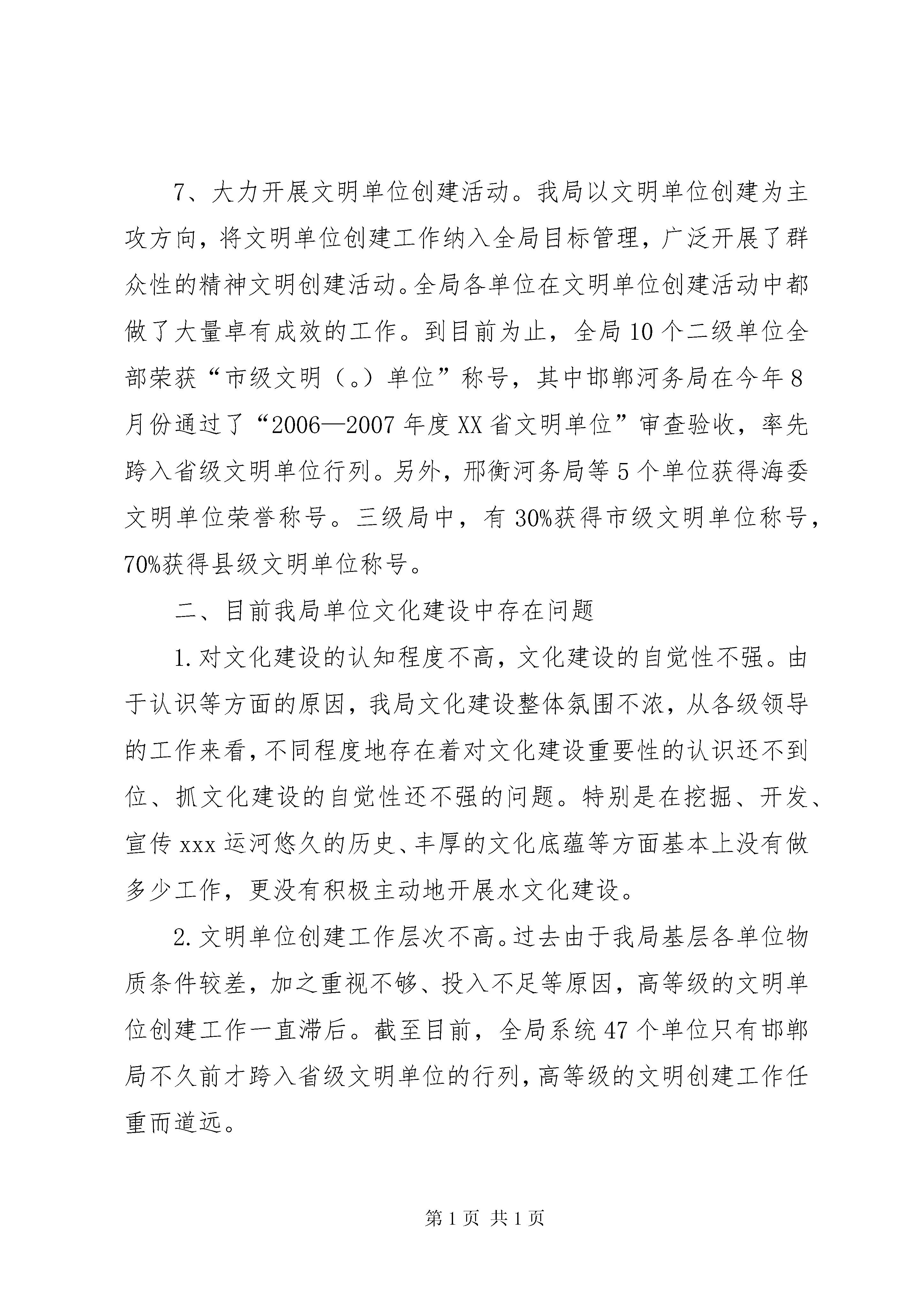 7、大力开展文明单位创建活动。我局以文明单位创建为主攻方向，将文明单位创建工作纳入全局目标管理，广泛开展了群众性的精神文明创建活动。全局各单位在文明单位创建活动中都做了大量卓有成效的工作。到目前为止，全局10个二级单位全部荣获“市级文明（。）单位”称号，其中邯郸河务局在今年8月份通过了“2006—2007年度XX省文明单位”审查验收，率先跨入省级文明单位行列。另外，邢衡河务局等5个单位获得海委文明单位荣誉称号。三级局中，有30%获得市级文明单位称号，70%获得县级文明单位称号。

二、目前我局单位文化建设中存在问题

1.对文化建设的认知程度不高，文化建设的自觉性不强。由于认识等方面的原因，我局文化建设整体氛围不浓，从各级领导的工作来看，不同程度地存在着对文化建设重要性的认识还不到位、抓文化建设的自觉性还不强的问题。特别是在挖掘、开发、宣传xxx运河悠久的历史、丰厚的文化底蕴等方面基本上没有做多少工作，更没有积极主动地开展水文化建设。

2.文明单位创建工作层次不高。过去由于我局基层各单位物质条件较差，加之重视不够、投入不足等原因，高等级的文明单位创建工作一直滞后。截至目前，全局系统47个单位只有邯郸局不久前才跨入省级文明单位的行列，高等级的文明创建工作任重而道远。

第1页 共1页